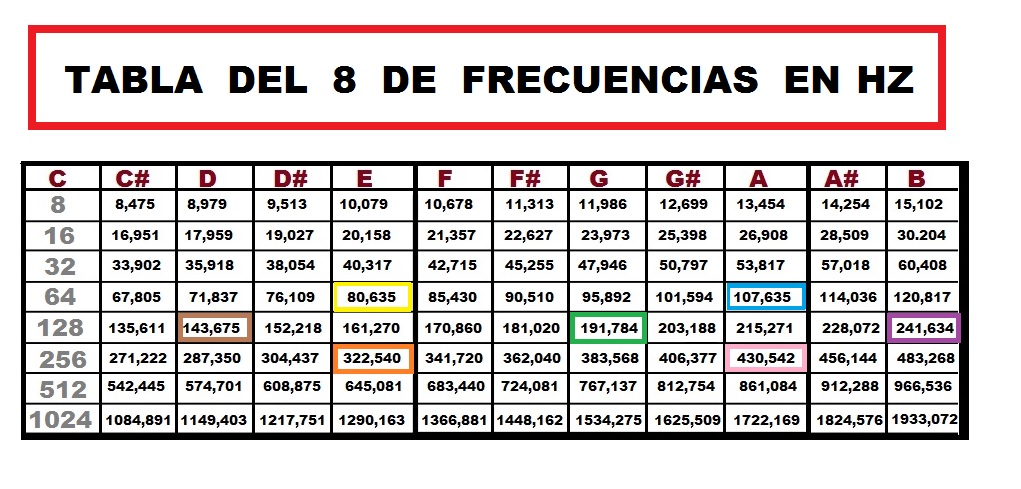 TABLA DEL 8 DE FRECUENCIAS EN HZ

| C | C# | D | D# | E | F | F# | G | G# | A | A# | B |
|---|---|---|---|---|---|---|---|---|---|---|---|
| 8 | 8,475 | 8,979 | 9,513 | 10,079 | 10,678 | 11,313 | 11,986 | 12,699 | 13,454 | 14,254 | 15,102 |
| 16 | 16,951 | 17,959 | 19,027 | 20,158 | 21,357 | 22,627 | 23,973 | 25,398 | 26,908 | 28,509 | 30.204 |
| 32 | 33,902 | 35,918 | 38,054 | 40,317 | 42,715 | 45,255 | 47,946 | 50,797 | 53,817 | 57,018 | 60,408 |
| 64 | 67,805 | 71,837 | 76,109 | 80,635 | 85,430 | 90,510 | 95,892 | 101,594 | 107,635 | 114,036 | 120,817 |
| 128 | 135,611 | 143,675 | 152,218 | 161,270 | 170,860 | 181,020 | 191,784 | 203,188 | 215,271 | 228,072 | 241,634 |
| 256 | 271,222 | 287,350 | 304,437 | 322,540 | 341,720 | 362,040 | 383,568 | 406,377 | 430,542 | 456,144 | 483,268 |
| 512 | 542,445 | 574,701 | 608,875 | 645,081 | 683,440 | 724,081 | 767,137 | 812,754 | 861,084 | 912,288 | 966,536 |
| 1024 | 1084,891 | 1149,403 | 1217,751 | 1290,163 | 1366,881 | 1448,162 | 1534,275 | 1625,509 | 1722,169 | 1824,576 | 1933,072 |